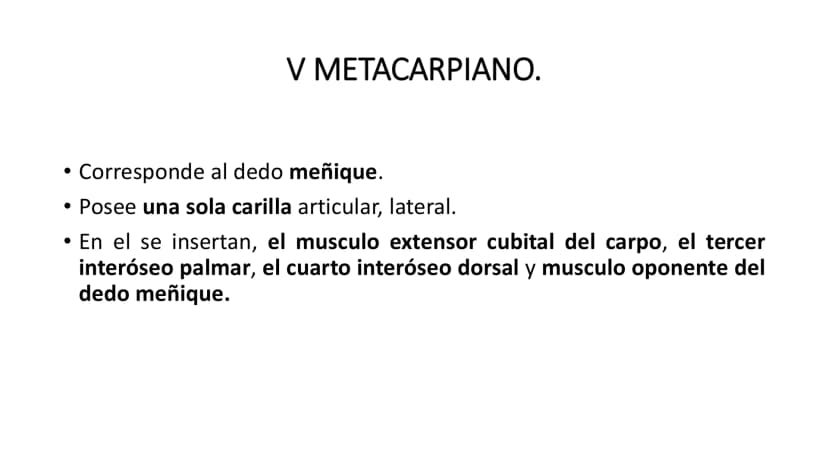 V METACARPIANO.

• Corresponde al dedo meñique.
• Posee una sola carilla articular, lateral.
• En el se insertan, el musculo extensor cubital del carpo, el tercer interóseo palmar, el cuarto interóseo dorsal y musculo oponente del dedo meñique.